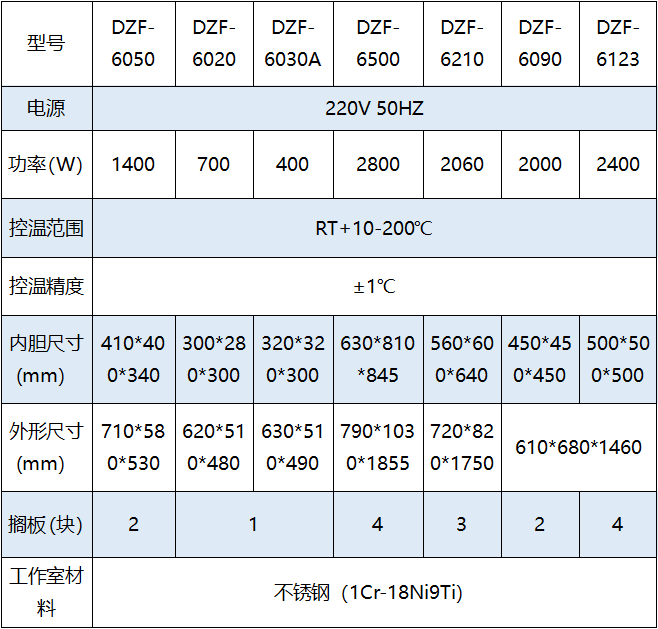 | 型号 | DZF-6050 | DZF-6020 | DZF-6030A | DZF-6500 | DZF-6210 | DZF-6090 | DZF-6123 |
|---|---|---|---|---|---|---|---|
| 电源 | 220V 50HZ | | | | | | |
| 功率(W) | 1400 | 700 | 400 | 2800 | 2060 | 2000 | 2400 |
| 控温范围 | RT+10-200℃ | | | | | | |
| 控温精度 | ±1℃ | | | | | | |
| 内胆尺寸(mm) | 410*400*340 | 300*280*300 | 320*320*300 | 630*810*845 | 560*600*640 | 450*450*450 | 500*500*500 |
| 外形尺寸(mm) | 710*580*530 | 620*510*480 | 630*510*490 | 790*1030*1855 | 720*820*1750 | 610*680*1460 | |
| 搁板(块) | 2 | 1 | | 4 | 3 | 2 | 4 |
| 工作室材料 | 不锈钢（1Cr-18Ni9Ti） | | | | | | |